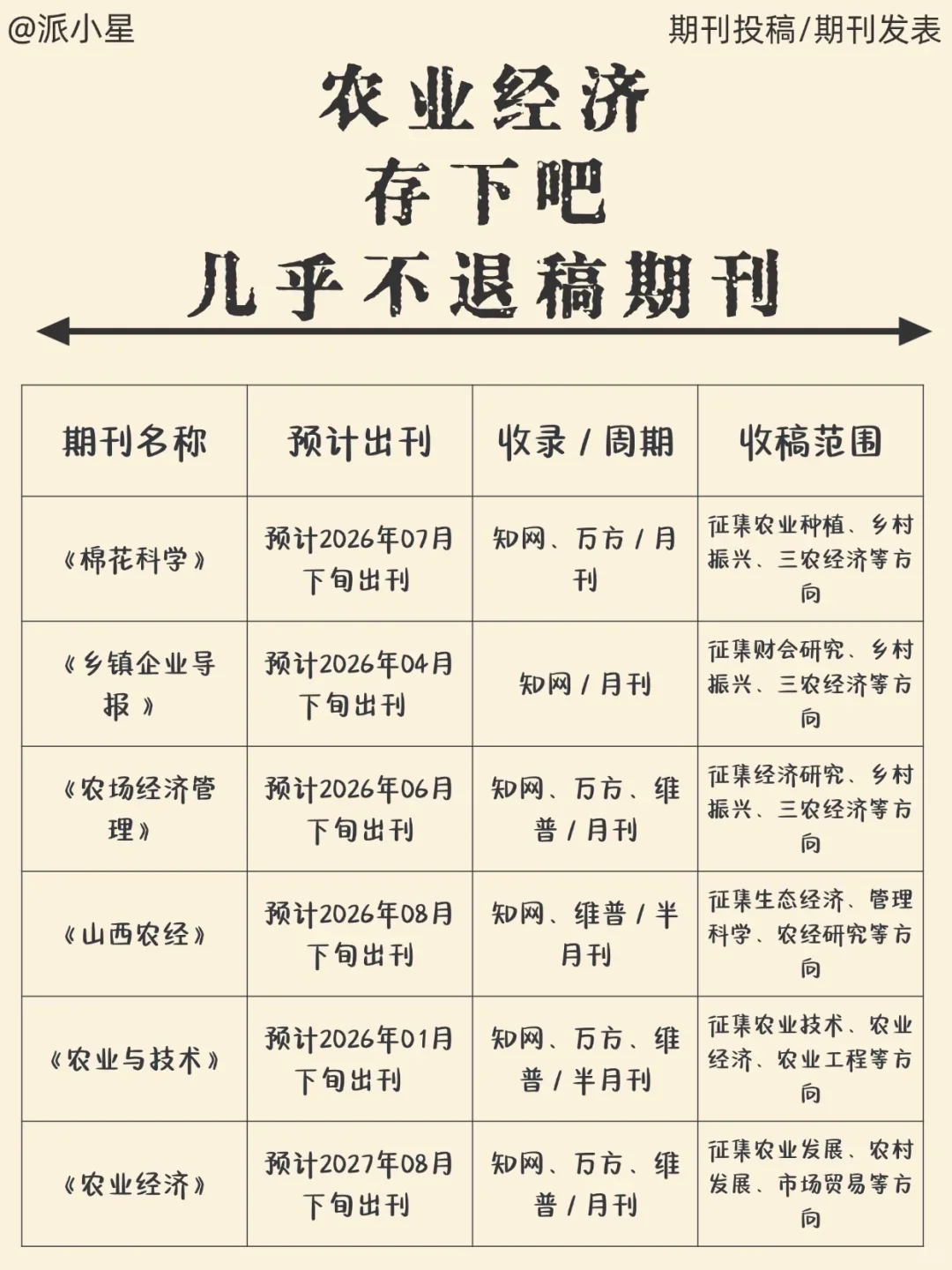 @派小星

期刊投稿/期刊发表

农业经济
存下吧
几乎不退稿期刊

| 期刊名称 | 预计出刊 | 收录 / 周期 | 收稿范围 |
|---|---|---|---|
| 《棉花科学》 | 预计2026年07月下旬出刊 | 知网、万方 / 月刊 | 征集农业种植、乡村振兴、三农经济等方向 |
| 《乡镇企业导报》 | 预计2026年04月下旬出刊 | 知网 / 月刊 | 征集财会研究、乡村振兴、三农经济等方向 |
| 《农场经济管理》 | 预计2026年06月下旬出刊 | 知网、万方、维普 / 月刊 | 征集经济研究、乡村振兴、三农经济等方向 |
| 《山西农经》 | 预计2026年08月下旬出刊 | 知网、维普 / 半月刊 | 征集生态经济、管理科学、农经研究等方向 |
| 《农业与技术》 | 预计2026年01月下旬出刊 | 知网、万方、维普 / 半月刊 | 征集农业技术、农业经济、农业工程等方向 |
| 《农业经济》 | 预计2027年08月下旬出刊 | 知网、万方、维普 / 月刊 | 征集农业发展、农村发展、市场贸易等方向 |